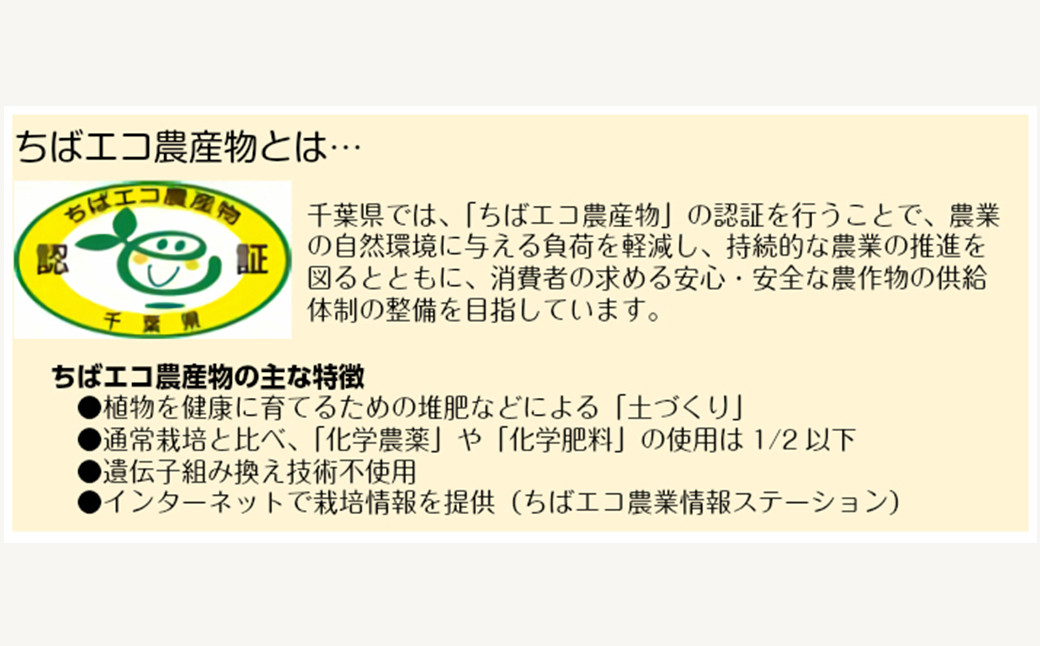 ちばエコ農産物とは…

ちばエコ農産物

認　証

千葉県

千葉県では、「ちばエコ農産物」の認証を行うことで、農業の自然環境に与える負荷を軽減し、持続的な農業の推進を図るとともに、消費者の求める安心・安全な農作物の供給体制の整備を目指しています。

ちばエコ農産物の主な特徴
●植物を健康に育てるための堆肥などによる「土づくり」
●通常栽培と比べ、「化学農薬」や「化学肥料」の使用は 1/2 以下
●遺伝子組み換え技術不使用
●インターネットで栽培情報を提供（ちばエコ農業情報ステーション）